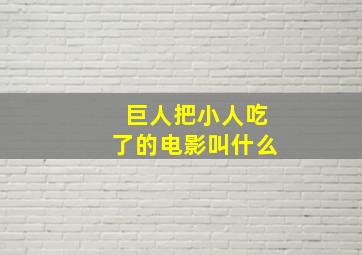 巨人把小人吃了的电影叫什么